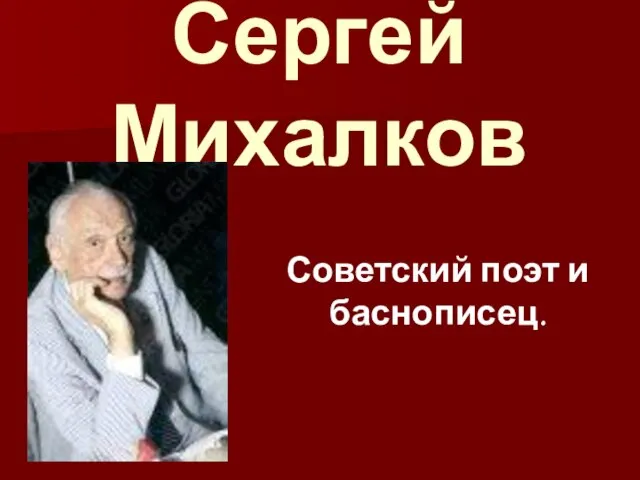 Сергей Михалков

Советский поэт и баснописец.